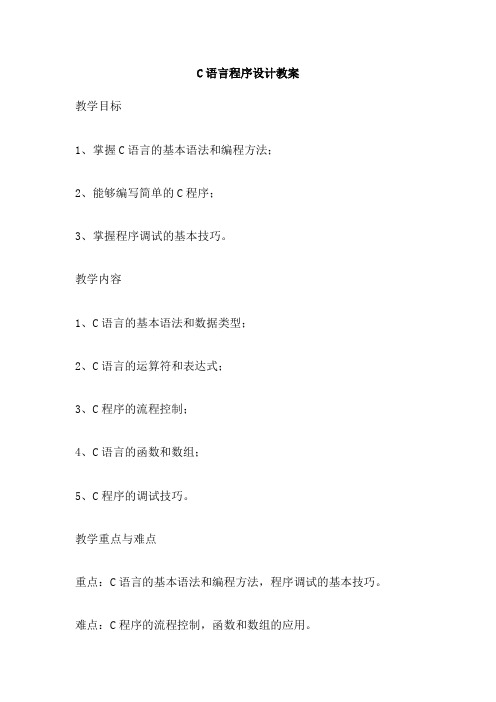 C语言程序设计教案

教学目标

1、掌握C语言的基本语法和编程方法；

2、能够编写简单的C程序；

3、掌握程序调试的基本技巧。

教学内容

1、C语言的基本语法和数据类型；

2、C语言的运算符和表达式；

3、C程序的流程控制；

4、C语言的函数和数组；

5、C程序的调试技巧。

教学重点与难点

重点：C语言的基本语法和编程方法，程序调试的基本技巧。

难点：C程序的流程控制，函数和数组的应用。